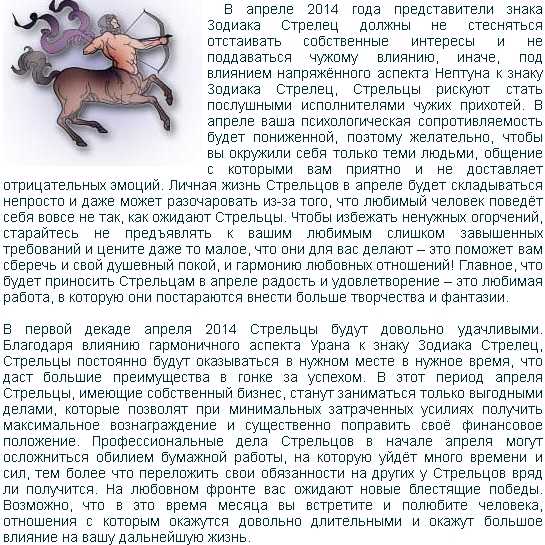 В апреле 2014 года представители знака Зодиака Стрелец должны не стесняться отстаивать собственные интересы и не поддаваться чужому влиянию, иначе, под влиянием напряжённого аспекта Нептуна к знаку Зодиака Стрелец, Стрельцы рискуют стать послушными исполнителями чужих прихотей. В апреле ваша психологическая сопротивляемость будет пониженной, поэтому желательно, чтобы вы окружили себя только теми людьми, общение с которыми вам приятно и не доставляет отрицательных эмоций. Личная жизнь Стрельцов в апреле будет складываться непросто и даже может разочаровать из-за того, что любимый человек поведёт себя вовсе не так, как ожидают Стрельцы. Чтобы избежать ненужных огорчений, старайтесь не предъявлять к вашим любимым слишком завышенных требований и цените даже то малое, что они для вас делают – это поможет вам сберечь и свой душевный покой, и гармонию любовных отношений! Главное, что будет приносить Стрельцам в апреле радость и удовлетворение – это любимая работа, в которую они постараются внести больше творчества и фантазии.

В первой декаде апреля 2014 Стрельцы будут довольно удачливыми. Благодаря влиянию гармоничного аспекта Урана к знаку Зодиака Стрелец, Стрельцы постоянно будут оказываться в нужном месте в нужное время, что даст большие преимущества в гонке за успехом. В этот период апреля Стрельцы, имеющие собственный бизнес, станут заниматься только выгодными делами, которые позволят при минимальных затраченных усилиях получить максимальное вознаграждение и существенно поправить своё финансовое положение. Профессиональные дела Стрельцов в начале апреля могут осложниться обилием бумажной работы, на которую уйдёт много времени и сил, тем более что переложить свои обязанности на других у Стрельцов вряд ли получится. На любовном фронте вас ожидают новые блестящие победы. Возможно, что в это время месяца вы встретите и полюбите человека, отношения с которым окажутся довольно длительными и окажут большое влияние на вашу дальнейшую жизнь.